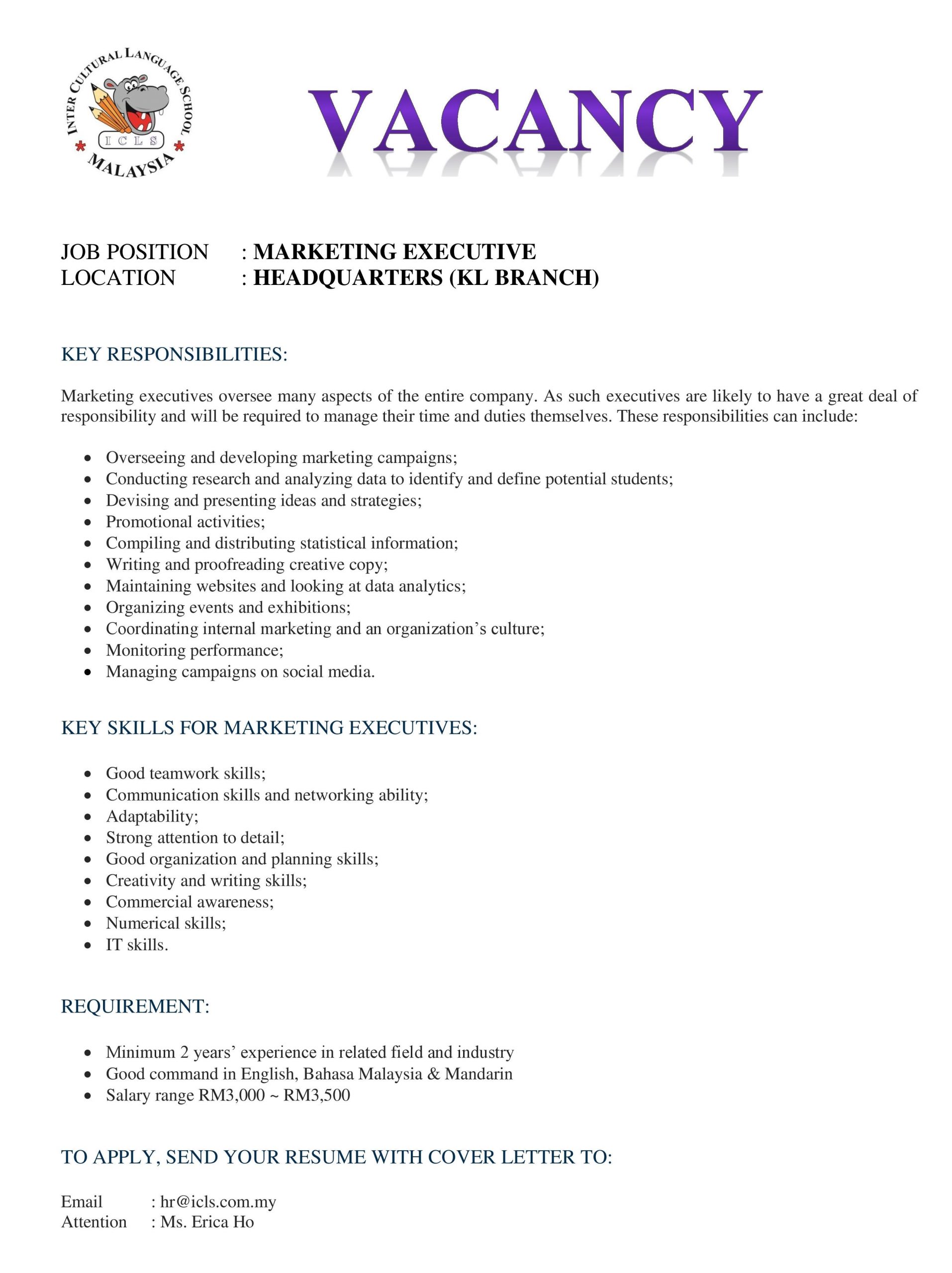 INTER CULTURAL LANGUAGE SCHOOL
ICLS
MALAYSIA

VACANCY

JOB POSITION : MARKETING EXECUTIVE
LOCATION : HEADQUARTERS (KL BRANCH)

KEY RESPONSIBILITIES:

Marketing executives oversee many aspects of the entire company. As such executives are likely to have a great deal of responsibility and will be required to manage their time and duties themselves. These responsibilities can include:

- Overseeing and developing marketing campaigns;
- Conducting research and analyzing data to identify and define potential students;
- Devising and presenting ideas and strategies;
- Promotional activities;
- Compiling and distributing statistical information;
- Writing and proofreading creative copy;
- Maintaining websites and looking at data analytics;
- Organizing events and exhibitions;
- Coordinating internal marketing and an organization's culture;
- Monitoring performance;
- Managing campaigns on social media.

KEY SKILLS FOR MARKETING EXECUTIVES:

- Good teamwork skills;
- Communication skills and networking ability;
- Adaptability;
- Strong attention to detail;
- Good organization and planning skills;
- Creativity and writing skills;
- Commercial awareness;
- Numerical skills;
- IT skills.

REQUIREMENT:

- Minimum 2 years' experience in related field and industry
- Good command in English, Bahasa Malaysia & Mandarin
- Salary range RM3,000 ~ RM3,500

TO APPLY, SEND YOUR RESUME WITH COVER LETTER TO:

Email : hr@icls.com.my
Attention : Ms. Erica Ho